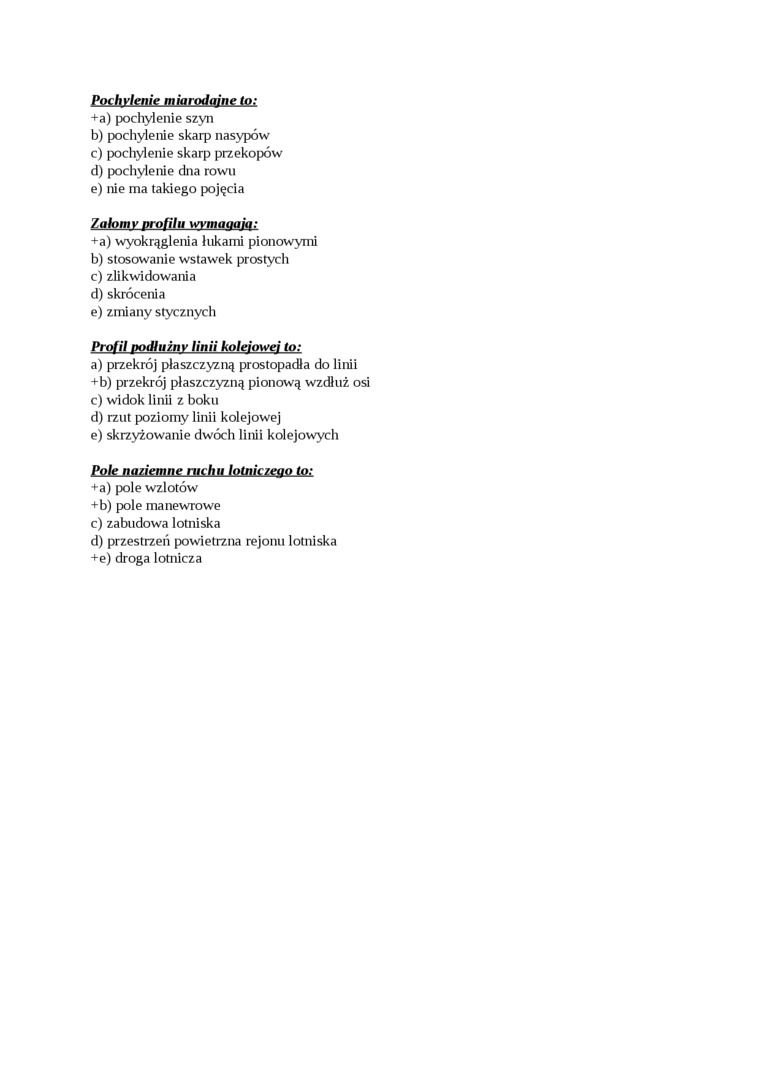 Pochylenie miarodajne to:
+a) pochylenie szyn
b) pochylenie skarp nasypów
c) pochylenie skarp przekopów
d) pochylenie dna rowu
e) nie ma takiego pojęcia

Załomy profilu wymagają:
+a) wyokrąglenia łukami pionowymi
b) stosowanie wstawek prostych
c) zlikwidowania
d) skrócenia
e) zmiany stycznych

Profil podłużny linii kolejowej to:
a) przekrój płaszczyzną prostopadła do linii
+b) przekrój płaszczyzną pionową wzdłuż osi
c) widok linii z boku
d) rzut poziomy linii kolejowej
e) skrzyżowanie dwóch linii kolejowych

Pole naziemne ruchu lotniczego to:
+a) pole wzlotów
+b) pole manewrowe
c) zabudowa lotniska
d) przestrzeń powietrzna rejonu lotniska
+e) droga lotnicza